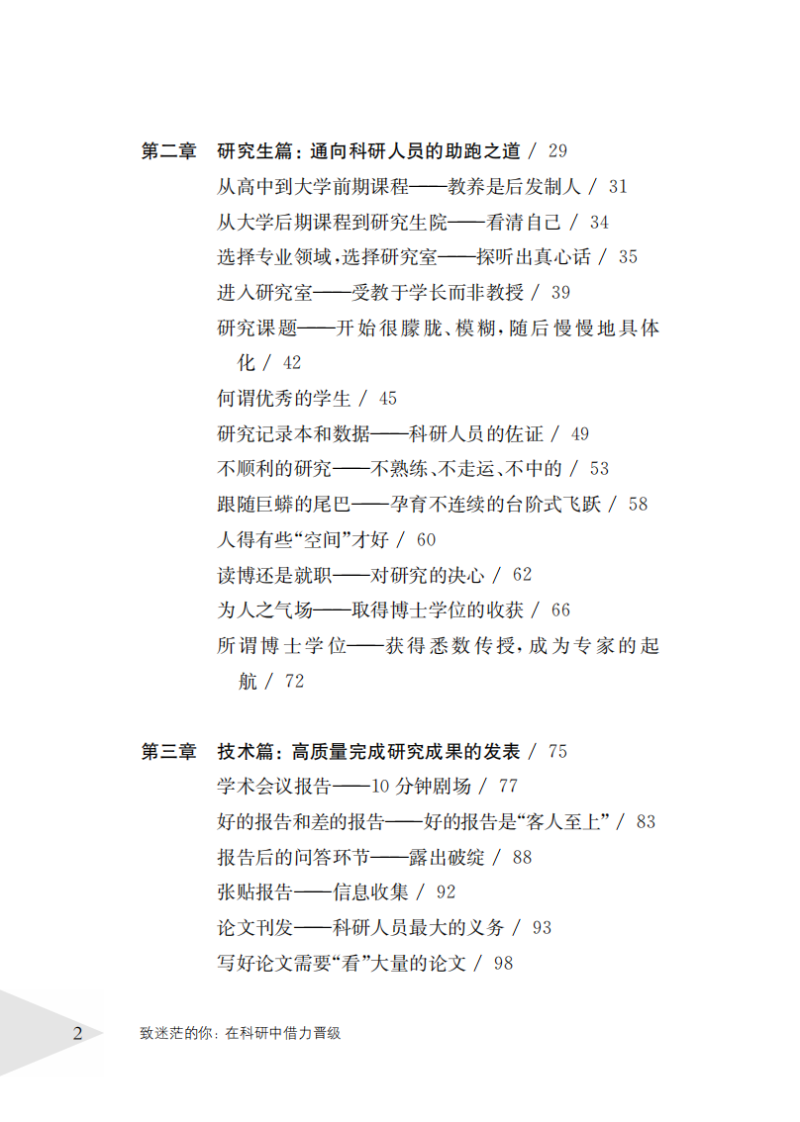 第二章　研究生篇：通向科研人员的助跑之道 / 29

从高中到大学前期课程——教养是后发制人 / 31

从大学后期课程到研究生院——看清自己 / 34

选择专业领域，选择研究室——探听出真心话 / 35

进入研究室——受教于学长而非教授 / 39

研究课题——开始很朦胧、模糊，随后慢慢地具体化 / 42

何谓优秀的学生 / 45

研究记录本和数据——科研人员的佐证 / 49

不顺利的研究——不熟练、不走运、不中的 / 53

跟随巨蟒的尾巴——孕育不连续的台阶式飞跃 / 58

人得有些“空间”才好 / 60

读博还是就职——对研究的决心 / 62

为人之气场——取得博士学位的收获 / 66

所谓博士学位——获得悉数传授，成为专家的起航 / 72

第三章　技术篇：高质量完成研究成果的发表 / 75

学术会议报告——10 分钟剧场 / 77

好的报告和差的报告——好的报告是“客人至上” / 83

报告后的问答环节——露出破绽 / 88

张贴报告——信息收集 / 92

论文刊发——科研人员最大的义务 / 93

写好论文需要“看”大量的论文 / 98

2　致迷茫的你：在科研中借力晋级